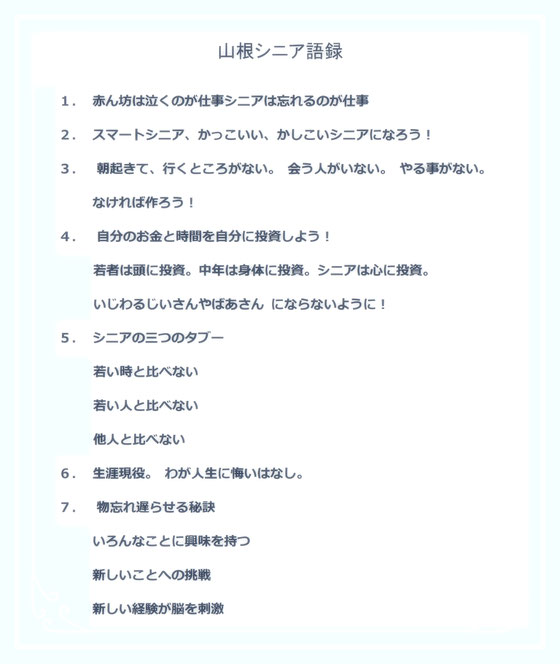 山根シニア語録

1． 赤ん坊は泣くのが仕事シニアは忘れるのが仕事

2． スマートシニア、かっこいい、かしこいシニアになろう！

3． 朝起きて、行くところがない。 会う人がいない。 やる事がない。

なければ作ろう！

4． 自分のお金と時間を自分に投資しよう！

若者は頭に投資。中年は身体に投資。シニアは心に投資。

いじわるじいさんやばあさん にならないように！

5． シニアの三つのタブー

若い時と比べない

若い人と比べない

他人と比べない

6． 生涯現役。 わが人生に悔いはなし。

7． 物忘れ遅らせる秘訣

いろんなことに興味を持つ

新しいことへの挑戦

新しい経験が脳を刺激